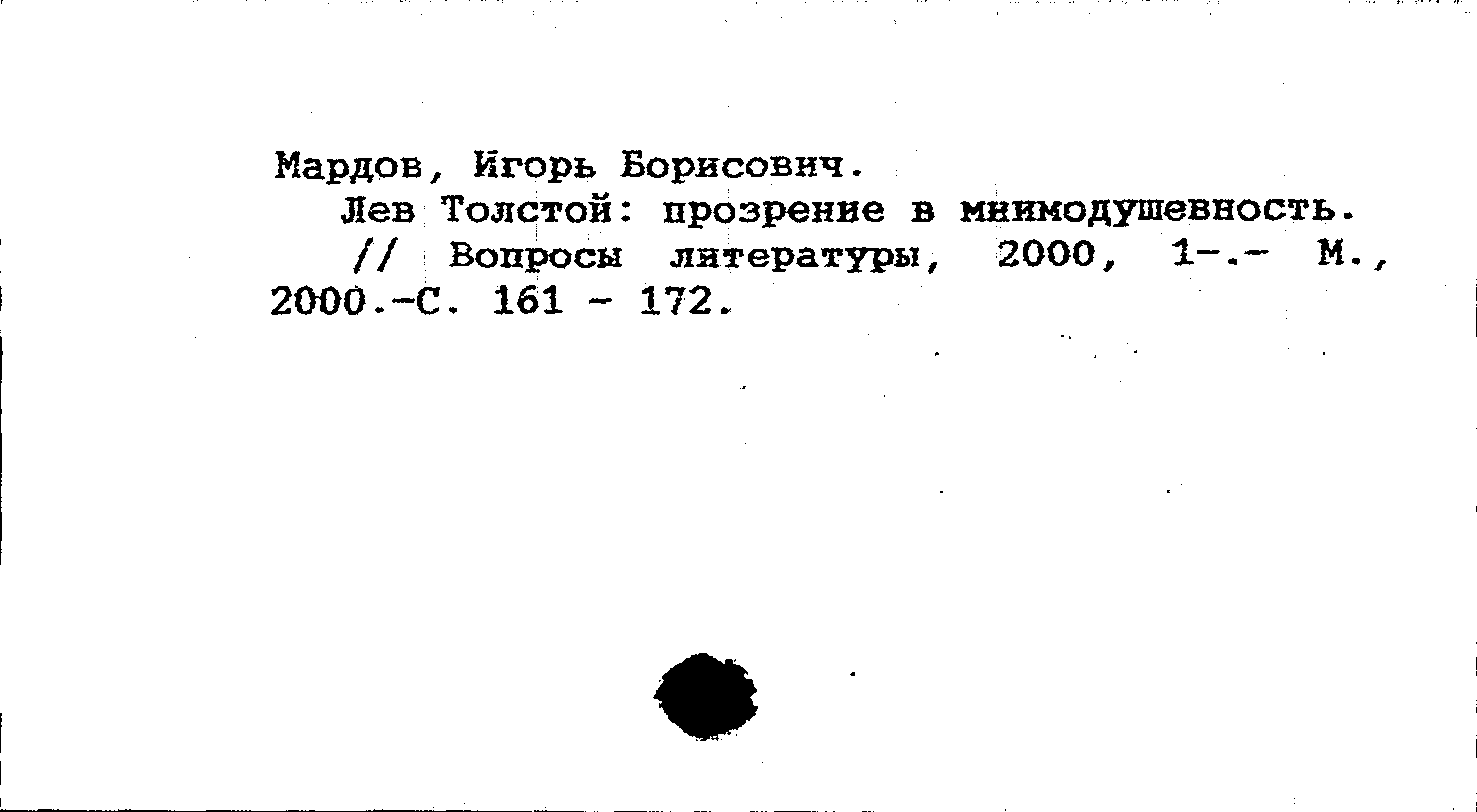 Мардов, Игорь Борисович.

Лев Толстой: прозрение в мнимодушевность. // Вопросы литературы, 2000, 1-.- М., 2000.-С. 161 - 172.